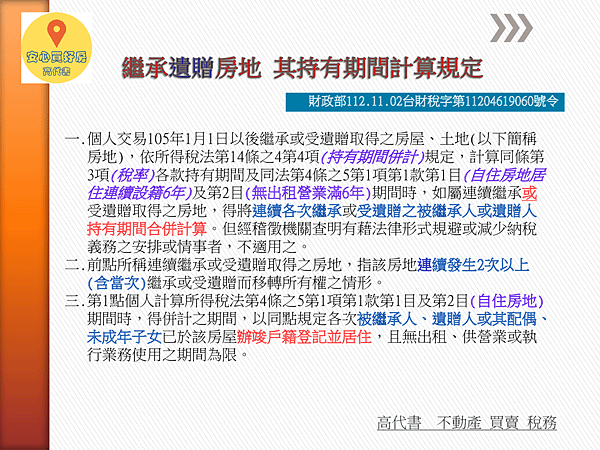 安心買好房
高代書

繼承遺贈房地 其持有期間計算規定

財政部112.11.02台財稅字第11204619060號令

一. 個人交易105年1月1日以後繼承或受遺贈取得之房屋、土地(以下簡稱房地)，依所得稅法第14條之4第4項(持有期間併計)規定，計算同條第3項(稅率)各款持有期間及同法第4條之5第1項第1款第1目(自住房地居住連續設籍6年)及第2目(無出租營業滿6年)期間時，如屬連續繼承或受遺贈取得之房地，得將連續各次繼承或受遺贈之被繼承人或遺贈人持有期間合併計算。但經稽徵機關查明有藉法律形式規避或減少納稅義務之安排或情事者，不適用之。

二. 前點所稱連續繼承或受遺贈取得之房地，指該房地連續發生2次以上(含當次)繼承或受遺贈而移轉所有權之情形。

三. 第1點個人計算所得稅法第4條之5第1項第1款第1目及第2目(自住房地)期間時，得併計之期間，以同點規定各次被繼承人、遺贈人或其配偶、未成年子女已於該房屋辦竣戶籍登記並居住，且無出租、供營業或執行業務使用之期間為限。

高代書 不動產 買賣 稅務